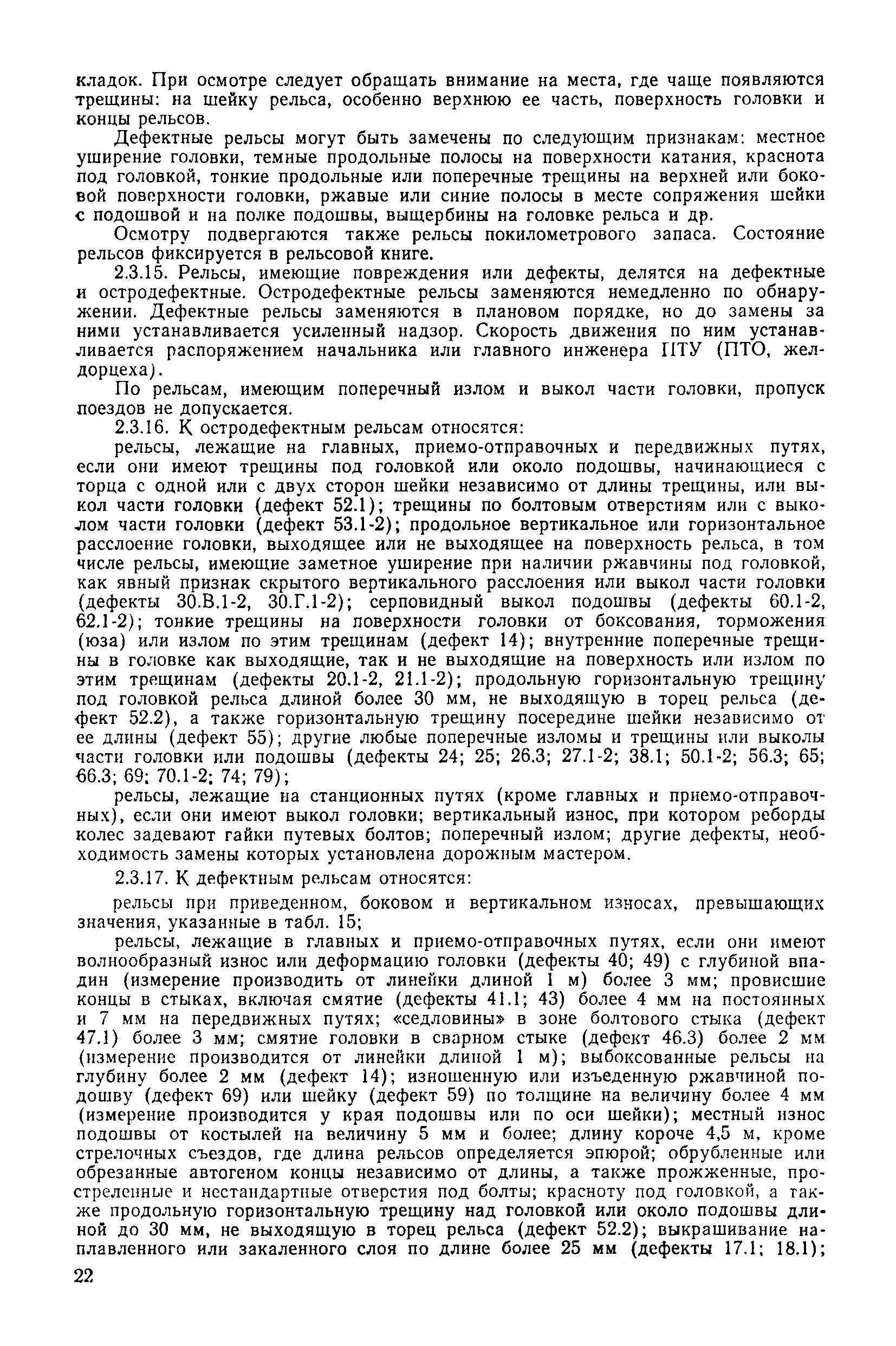 кладок. При осмотре следует обращать внимание на места, где чаще появляются трещины: на шейку рельса, особенно верхнюю ее часть, поверхность головки и концы рельсов.

Дефектные рельсы могут быть замечены по следующим признакам: местное уширение головки, темные продольные полосы на поверхности катания, краснота под головкой, тонкие продольные или поперечные трещины на верхней или боковой поверхности головки, ржавые или синие полосы в месте сопряжения шейки с подошвой и на полке подошвы, выщербины на головке рельса и др.

Осмотру подвергаются также рельсы покилометрового запаса. Состояние рельсов фиксируется в рельсовой книге.

2.3.15. Рельсы, имеющие повреждения или дефекты, делятся на дефектные и остродефектные. Остродефектные рельсы заменяются немедленно по обнаружении. Дефектные рельсы заменяются в плановом порядке, но до замены за ними устанавливается усиленный надзор. Скорость движения по ним устанавливается распоряжением начальника или главного инженера ПТУ (ПТО, желдорцеха).

По рельсам, имеющим поперечный излом и выкол части головки, пропуск поездов не допускается.

2.3.16. К остродефектным рельсам относятся:

рельсы, лежащие на главных, приемо-отправочных и передвижных путях, если они имеют трещины под головкой или около подошвы, начинающиеся с торца с одной или с двух сторон шейки независимо от длины трещины, или выкол части головки (дефект 52.1); трещины по болтовым отверстиям или с выколом части головки (дефект 53.1-2); продольное вертикальное или горизонтальное расслоение головки, выходящее или не выходящее на поверхность рельса, в том числе рельсы, имеющие заметное уширение при наличии ржавчины под головкой, как явный признак скрытого вертикального расслоения или выкол части головки (дефекты 30.В.1-2, 30.Г.1-2); серповидный выкол подошвы (дефекты 60.1-2, 62.1-2); тонкие трещины на поверхности головки от боксования, торможения (юза) или излом по этим трещинам (дефект 14); внутренние поперечные трещины в головке как выходящие, так и не выходящие на поверхность или излом по этим трещинам (дефекты 20.1-2, 21.1-2); продольную горизонтальную трещину под головкой рельса длиной более 30 мм, не выходящую в торец рельса (дефект 52.2), а также горизонтальную трещину посередине шейки независимо от ее длины (дефект 55); другие любые поперечные изломы и трещины или выколы части головки или подошвы (дефекты 24; 25; 26.3; 27.1-2; 38.1; 50.1-2; 56.3; 65; 66.3; 69; 70.1-2; 74; 79);

рельсы, лежащие на станционных путях (кроме главных и приемо-отправочных), если они имеют выкол головки; вертикальный износ, при котором реборды колес задевают гайки путевых болтов; поперечный излом; другие дефекты, необходимость замены которых установлена дорожным мастером.

2.3.17. К дефектным рельсам относятся:

рельсы при приведенном, боковом и вертикальном износах, превышающих значения, указанные в табл. 15;

рельсы, лежащие в главных и приемо-отправочных путях, если они имеют волнообразный износ или деформацию головки (дефекты 40; 49) с глубиной впадин (измерение производить от линейки длиной 1 м) более 3 мм; провисшие концы в стыках, включая смятие (дефекты 41.1; 43) более 4 мм на постоянных и 7 мм на передвижных путях; «седловины» в зоне болтового стыка (дефект 47.1) более 3 мм; смятие головки в сварном стыке (дефект 46.3) более 2 мм (измерение производится от линейки длиной 1 м); выбоксованные рельсы на глубину более 2 мм (дефект 14); изношенную или изъеденную ржавчиной подошву (дефект 69) или шейку (дефект 59) по толщине на величину более 4 мм (измерение производится у края подошвы или по оси шейки); местный износ подошвы от костылей на величину 5 мм и более; длину короче 4,5 м, кроме стрелочных съездов, где длина рельсов определяется эпюрой; обрубленные или обрезанные автогеном концы независимо от длины, а также прожженные, простреленные и нестандартные отверстия под болты; красноту под головкой, а также продольную горизонтальную трещину над головкой или около подошвы длиной до 30 мм, не выходящую в торец рельса (дефект 52.2); выкрашивание наплавленного или закаленного слоя по длине более 25 мм (дефекты 17.1; 18.1);

22